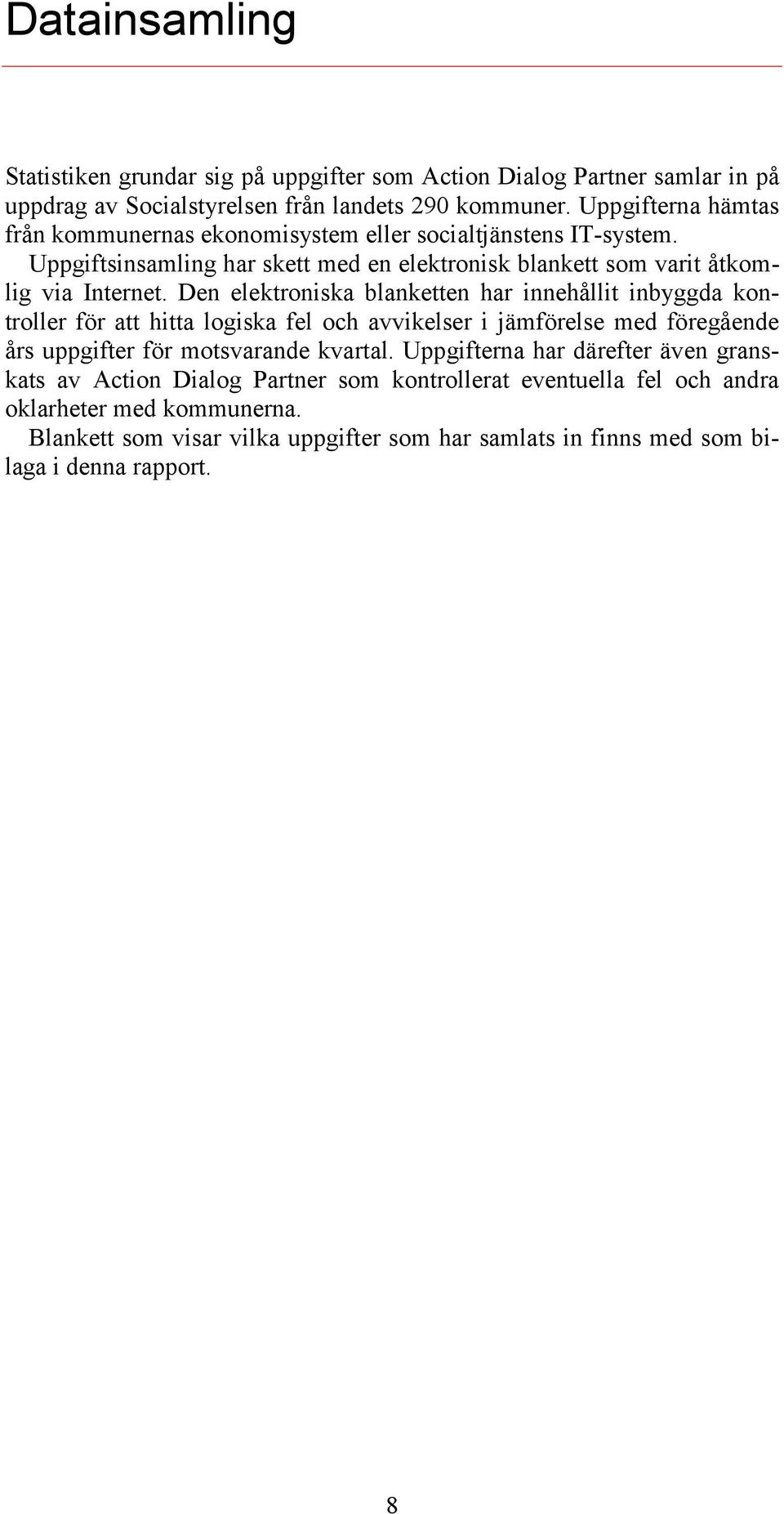 Datainsamling

Statistiken grundar sig på uppgifter som Action Dialog Partner samlar in på uppdrag av Socialstyrelsen från landets 290 kommuner. Uppgifterna hämtas från kommunernas ekonomisystem eller socialtjänstens IT-system. Uppgiftsinsamling har skett med en elektronisk blankett som varit åtkomlig via Internet. Den elektroniska blanketten har innehållit inbyggda kontroller för att hitta logiska fel och avvikelser i jämförelse med föregående års uppgifter för motsvarande kvartal. Uppgifterna har därefter även granskats av Action Dialog Partner som kontrollerat eventuella fel och andra oklarheter med kommunerna.

Blankett som visar vilka uppgifter som har samlats in finns med som bilaga i denna rapport.

8